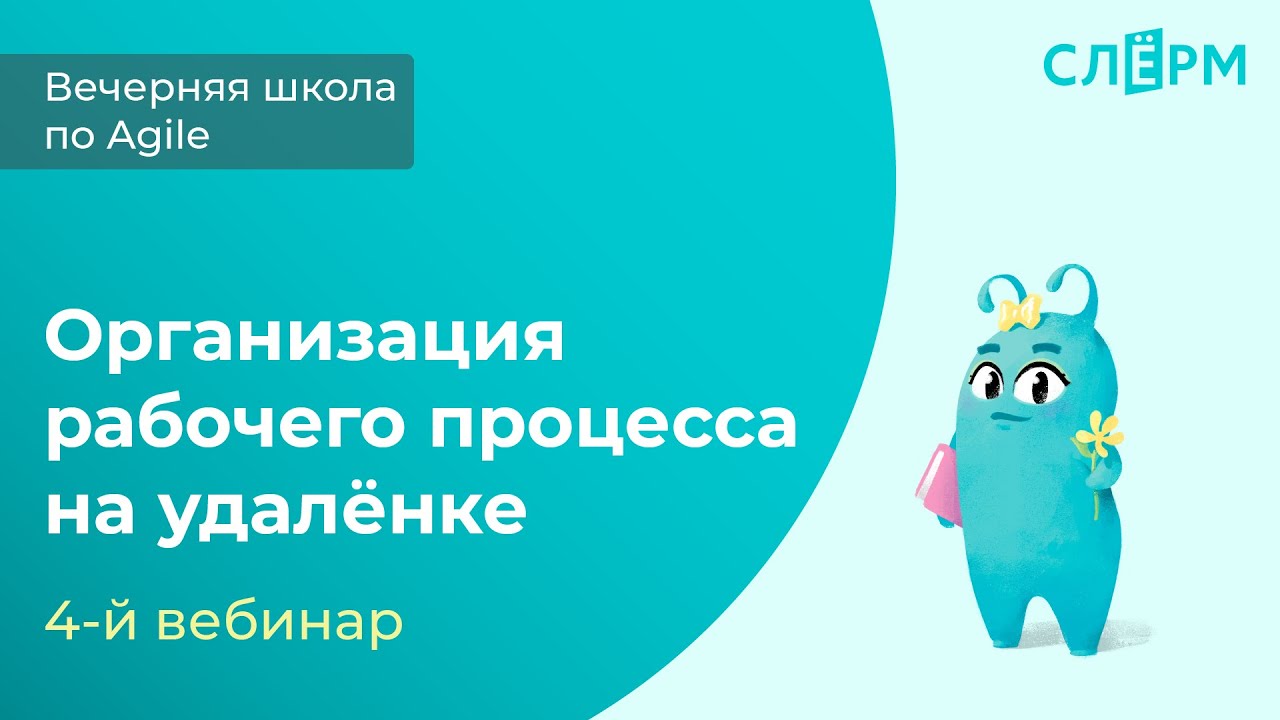 Вечерняя школа по Agile

СЛЁРМ

Организация рабочего процесса на удалёнке

4-й вебинар